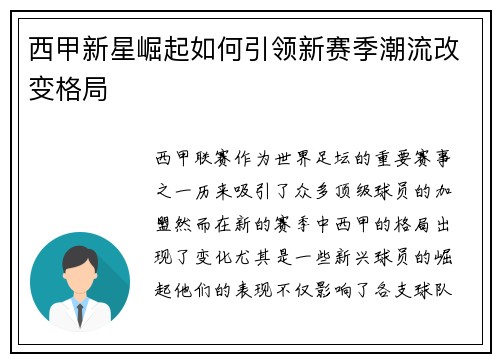 西甲新星崛起如何引领新赛季潮流改变格局

西甲联赛作为世界足坛的重要赛事之一历来吸引了众多顶级球员的加盟然而在新的赛季中西甲的格局出现了变化尤其是一些新兴球员的崛起他们的表现不仅影响了各支球队